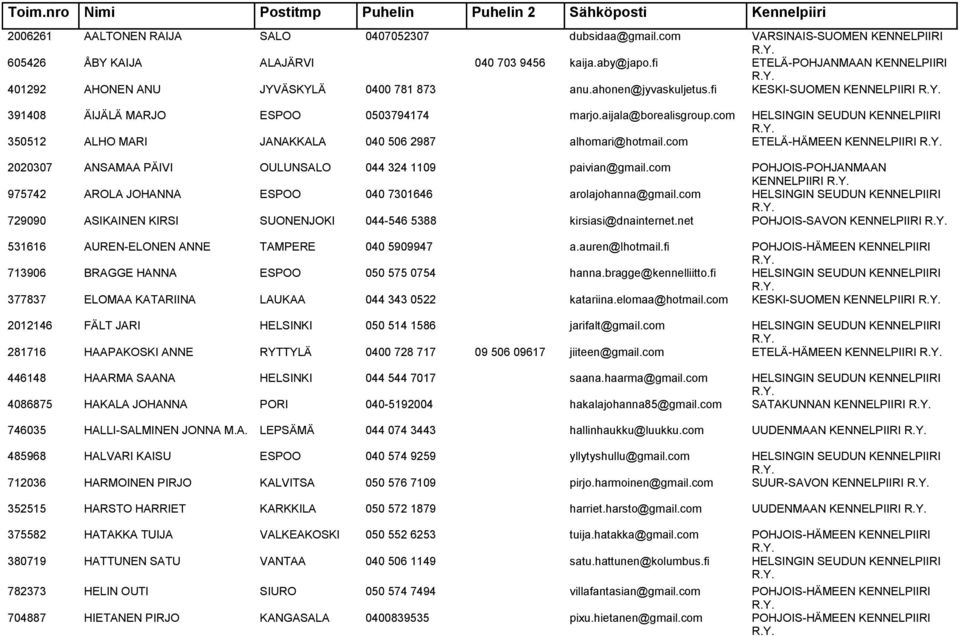 | Toim.nro | Nimi | Postitmp | Puhelin | Puhelin 2 | Sähköposti | Kennelpiiri |
|---|---|---|---|---|---|---|
| 2006261 | AALTONEN RAIJA | SALO | 0407052307 | | dubsidaa@gmail.com | VARSINAIS-SUOMEN KENNELPIIRI R.Y. |
| 605426 | ÅBY KAIJA | ALAJÄRVI | | 040 703 9456 | kaija.aby@japo.fi | ETELÄ-POHJANMAAN KENNELPIIRI R.Y. |
| 401292 | AHONEN ANU | JYVÄSKYLÄ | 0400 781 873 | | anu.ahonen@jyvaskuljetus.fi | KESKI-SUOMEN KENNELPIIRI R.Y. |
| 391408 | ÄIJÄLÄ MARJO | ESPOO | 0503794174 | | marjo.aijala@borealisgroup.com | HELSINGIN SEUDUN KENNELPIIRI R.Y. |
| 350512 | ALHO MARI | JANAKKALA | 040 506 2987 | | alhomari@hotmail.com | ETELÄ-HÄMEEN KENNELPIIRI R.Y. |
| 2020307 | ANSAMAA PÄIVI | OULUNSALO | 044 324 1109 | | paivian@gmail.com | POHJOIS-POHJANMAAN KENNELPIIRI R.Y. |
| 975742 | AROLA JOHANNA | ESPOO | 040 7301646 | | arolajohanna@gmail.com | HELSINGIN SEUDUN KENNELPIIRI R.Y. |
| 729090 | ASIKAINEN KIRSI | SUONENJOKI | 044-546 5388 | | kirsiasi@dnainternet.net | POHJOIS-SAVON KENNELPIIRI R.Y. |
| 531616 | AUREN-ELONEN ANNE | TAMPERE | 040 5909947 | | a.auren@lhotmail.fi | POHJOIS-HÄMEEN KENNELPIIRI R.Y. |
| 713906 | BRAGGE HANNA | ESPOO | 050 575 0754 | | hanna.bragge@kennelliitto.fi | HELSINGIN SEUDUN KENNELPIIRI R.Y. |
| 377837 | ELOMAA KATARIINA | LAUKAA | 044 343 0522 | | katariina.elomaa@hotmail.com | KESKI-SUOMEN KENNELPIIRI R.Y. |
| 2012146 | FÄLT JARI | HELSINKI | 050 514 1586 | | jarifalt@gmail.com | HELSINGIN SEUDUN KENNELPIIRI R.Y. |
| 281716 | HAAPAKOSKI ANNE | RYTTYLÄ | 0400 728 717 | 09 506 09617 | jiiteen@gmail.com | ETELÄ-HÄMEEN KENNELPIIRI R.Y. |
| 446148 | HAARMA SAANA | HELSINKI | 044 544 7017 | | saana.haarma@gmail.com | HELSINGIN SEUDUN KENNELPIIRI R.Y. |
| 4086875 | HAKALA JOHANNA | PORI | 040-5192004 | | hakalajohanna85@gmail.com | SATAKUNNAN KENNELPIIRI R.Y. |
| 746035 | HALLI-SALMINEN JONNA M.A. | LEPSÄMÄ | 044 074 3443 | | hallinhaukku@luukku.com | UUDENMAAN KENNELPIIRI R.Y. |
| 485968 | HALVARI KAISU | ESPOO | 040 574 9259 | | yllytyshullu@gmail.com | HELSINGIN SEUDUN KENNELPIIRI R.Y. |
| 712036 | HARMOINEN PIRJO | KALVITSA | 050 576 7109 | | pirjo.harmoinen@gmail.com | SUUR-SAVON KENNELPIIRI R.Y. |
| 352515 | HARSTO HARRIET | KARKKILA | 050 572 1879 | | harriet.harsto@gmail.com | UUDENMAAN KENNELPIIRI R.Y. |
| 375582 | HATAKKA TUIJA | VALKEAKOSKI | 050 552 6253 | | tuija.hatakka@gmail.com | POHJOIS-HÄMEEN KENNELPIIRI R.Y. |
| 380719 | HATTUNEN SATU | VANTAA | 040 506 1149 | | satu.hattunen@kolumbus.fi | HELSINGIN SEUDUN KENNELPIIRI R.Y. |
| 782373 | HELIN OUTI | SIURO | 050 574 7494 | | villafantasian@gmail.com | POHJOIS-HÄMEEN KENNELPIIRI R.Y. |
| 704887 | HIETANEN PIRJO | KANGASALA | 0400839535 | | pixu.hietanen@gmail.com | POHJOIS-HÄMEEN KENNELPIIRI R.Y. |